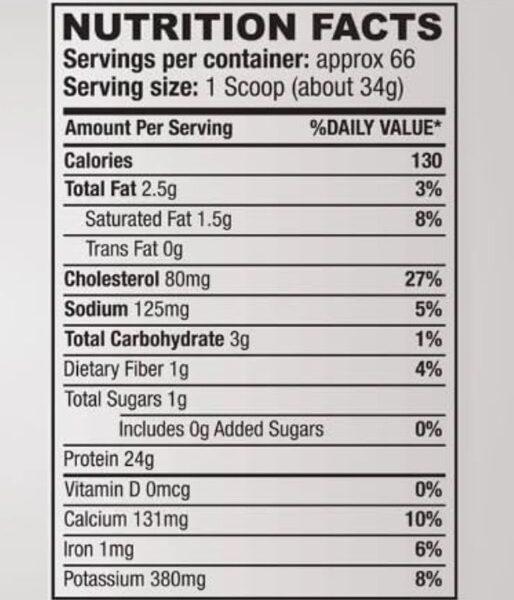 NUTRITION FACTS
Servings per container: approx 66
Serving size: 1 Scoop (about 34g)

| Amount Per Serving | %DAILY VALUE* |
|---|---|
| Calories | 130 |
| Total Fat 2.5g | 3% |
| Saturated Fat 1.5g | 8% |
| Trans Fat 0g | |
| Cholesterol 80mg | 27% |
| Sodium 125mg | 5% |
| Total Carbohydrate 3g | 1% |
| Dietary Fiber 1g | 4% |
| Total Sugars 1g | |
| Includes 0g Added Sugars | 0% |
| Protein 24g | |
| Vitamin D 0mcg | 0% |
| Calcium 131mg | 10% |
| Iron 1mg | 6% |
| Potassium 380mg | 8% |